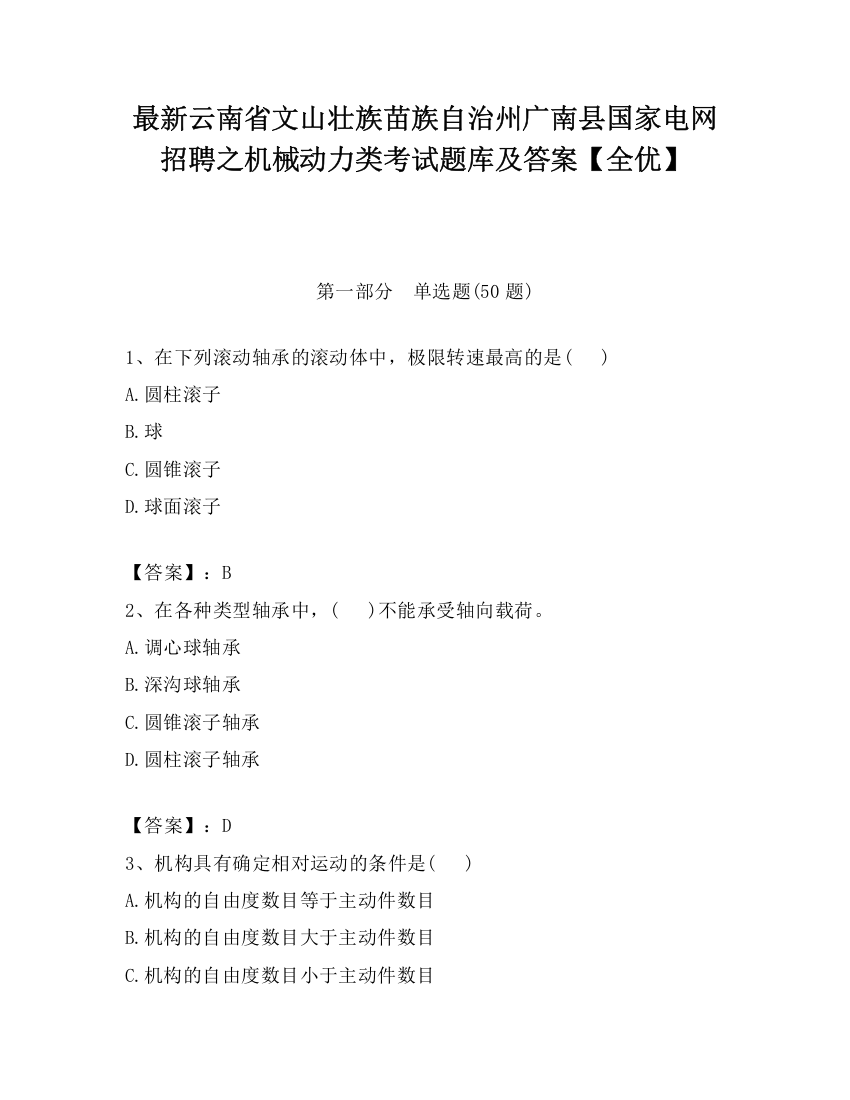 最新云南省文山壮族苗族自治州广南县国家电网招聘之机械动力类考试题库及答案【全优】

第一部分　单选题(50 题)

1、在下列滚动轴承的滚动体中，极限转速最高的是(　　)

A.圆柱滚子

B.球

C.圆锥滚子

D.球面滚子

【答案】：B

2、在各种类型轴承中，(　　)不能承受轴向载荷。

A.调心球轴承

B.深沟球轴承

C.圆锥滚子轴承

D.圆柱滚子轴承

【答案】：D

3、机构具有确定相对运动的条件是(　　)

A.机构的自由度数目等于主动件数目

B.机构的自由度数目大于主动件数目

C.机构的自由度数目小于主动件数目